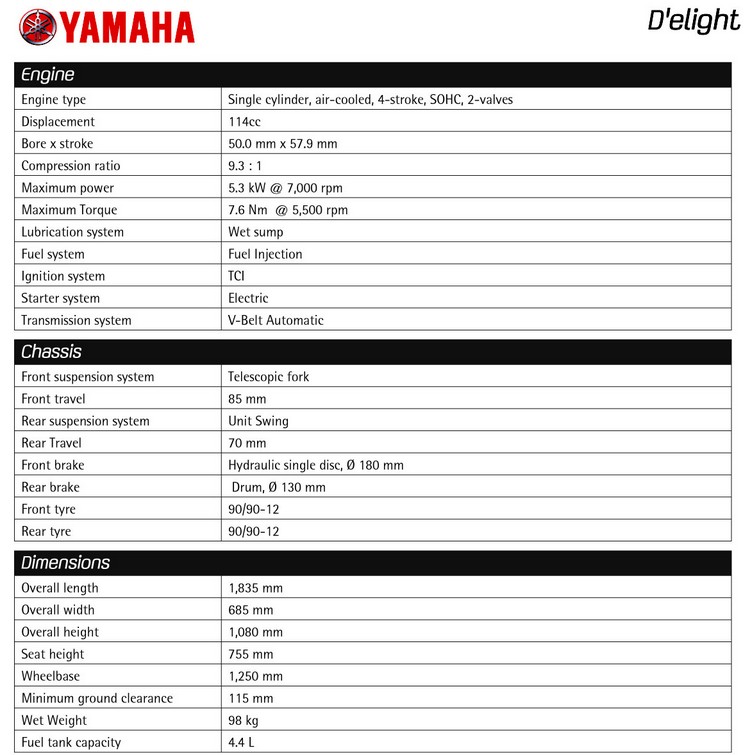 YAMAHA

D'elight

| Engine | |
|---|---|
| Engine type | Single cylinder, air-cooled, 4-stroke, SOHC, 2-valves |
| Displacement | 114cc |
| Bore x stroke | 50.0 mm x 57.9 mm |
| Compression ratio | 9.3 : 1 |
| Maximum power | 5.3 kW @ 7,000 rpm |
| Maximum Torque | 7.6 Nm @ 5,500 rpm |
| Lubrication system | Wet sump |
| Fuel system | Fuel Injection |
| Ignition system | TCI |
| Starter system | Electric |
| Transmission system | V-Belt Automatic |

| Chassis | |
|---|---|
| Front suspension system | Telescopic fork |
| Front travel | 85 mm |
| Rear suspension system | Unit Swing |
| Rear Travel | 70 mm |
| Front brake | Hydraulic single disc, Ø 180 mm |
| Rear brake | Drum, Ø 130 mm |
| Front tyre | 90/90-12 |
| Rear tyre | 90/90-12 |

| Dimensions | |
|---|---|
| Overall length | 1,835 mm |
| Overall width | 685 mm |
| Overall height | 1,080 mm |
| Seat height | 755 mm |
| Wheelbase | 1,250 mm |
| Minimum ground clearance | 115 mm |
| Wet Weight | 98 kg |
| Fuel tank capacity | 4.4 L |